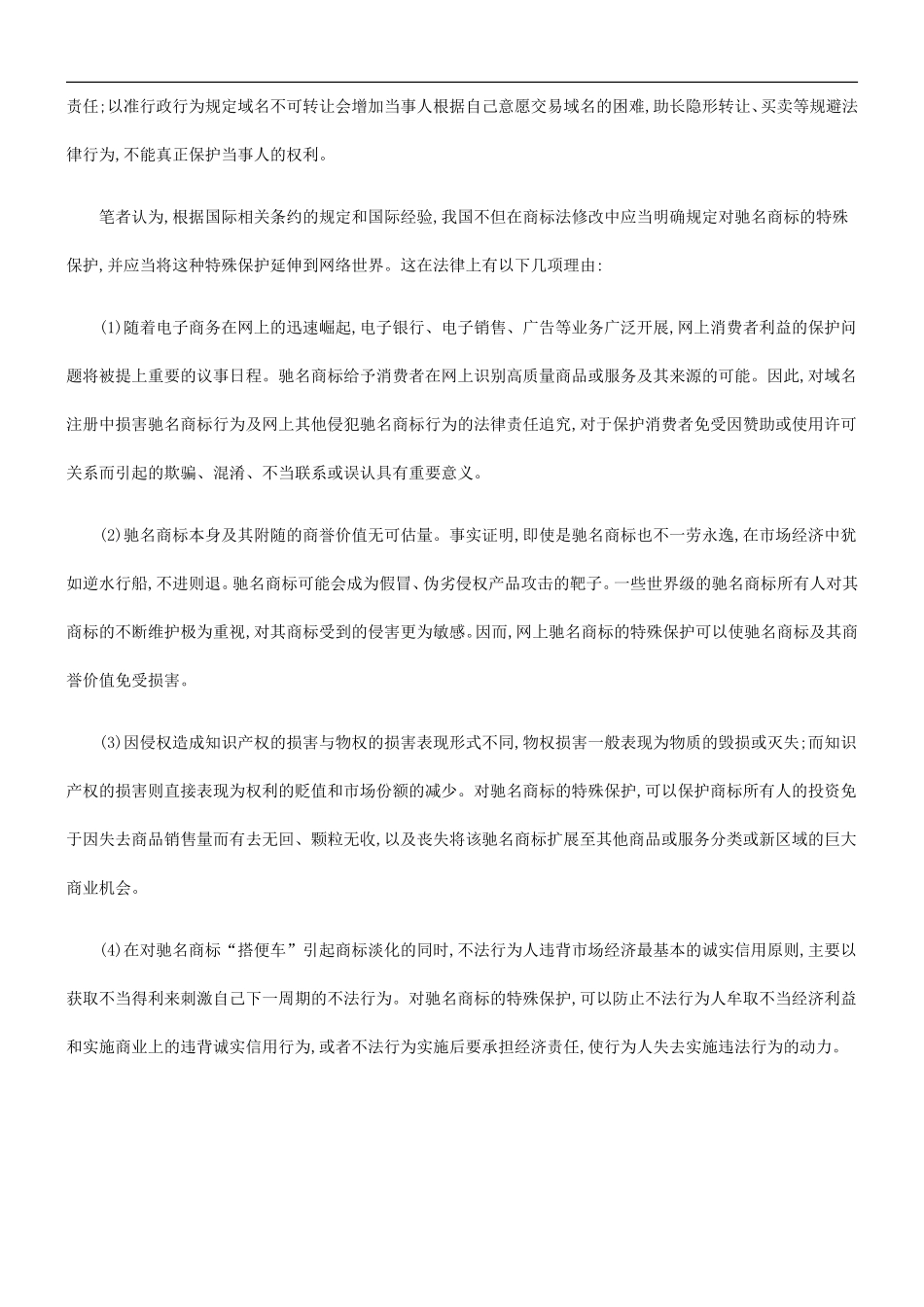 责任;以准行政行为规定域名不可转让会增加当事人根据自己意愿交易域名的困难,助长隐形转让、买卖等规避法律行为,不能真正保护当事人的权利。

笔者认为,根据国际相关条约的规定和国际经验,我国不但在商标法修改中应当明确规定对驰名商标的特殊保护,并应当将这种特殊保护延伸到网络世界。这在法律上有以下几项理由:

(1)随着电子商务在网上的迅速崛起,电子银行、电子销售、广告等业务广泛开展,网上消费者利益的保护问题将被提上重要的议事日程。驰名商标给予消费者在网上识别高质量商品或服务及其来源的可能。因此,对域名注册中损害驰名商标行为及网上其他侵犯驰名商标行为的法律责任追究,对于保护消费者免受因赞助或使用许可关系而引起的欺骗、混淆、不当联系或误认具有重要意义。

(2)驰名商标本身及其附随的商誉价值无可估量。事实证明,即使是驰名商标也不一劳永逸,在市场经济中犹如逆水行船,不进则退。驰名商标可能会成为假冒、伪劣侵权产品攻击的靶子。一些世界级的驰名商标所有人对其商标的不断维护极为重视,对其商标受到的侵害更为敏感。因而,网上驰名商标的特殊保护可以使驰名商标及其商誉价值免受损害。

(3)因侵权造成知识产权的损害与物权的损害表现形式不同,物权损害一般表现为物质的毁损或灭失;而知识产权的损害则直接表现为权利的贬值和市场份额的减少。对驰名商标的特殊保护,可以保护商标所有人的投资免于因失去商品销售量而有去无回、颗粒无收,以及丧失将该驰名商标扩展至其他商品或服务分类或新区域的巨大商业机会。

(4)在对驰名商标“搭便车”引起商标淡化的同时,不法行为人违背市场经济最基本的诚实信用原则,主要以获取不当得利来刺激自己下一周期的不法行为。对驰名商标的特殊保护,可以防止不法行为人牟取不当经济利益和实施商业上的违背诚实信用行为,或者不法行为实施后要承担经济责任,使行为人失去实施违法行为的动力。